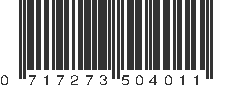 0 717273 504011